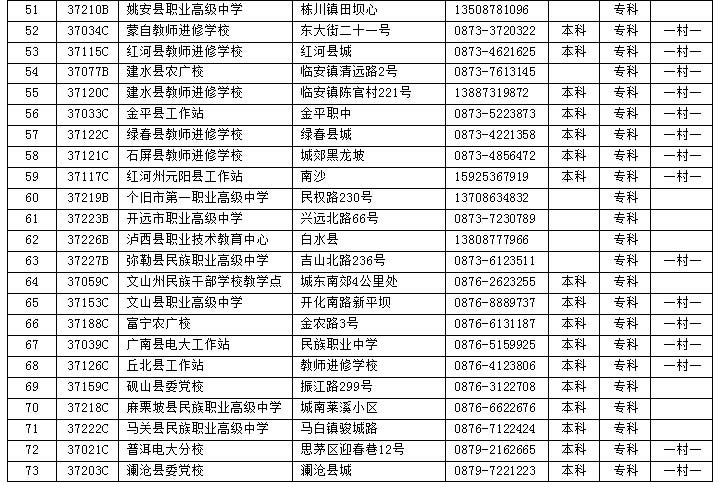 | 51 | 37210B | 姚安县职业高级中学 | 栋川镇田坝心 | 13508781096 |  | 专科 |  |
|---|---|---|---|---|---|---|---|
| 52 | 37034C | 蒙自教师进修学校 | 东大街二十一号 | 0873-3720322 | 本科 | 专科 | 一村一 |
| 53 | 37115C | 红河县教师进修学校 | 红河县城 | 0873-4621625 | 本科 | 专科 | 一村一 |
| 54 | 37077B | 建水县农广校 | 临安镇清远路2号 | 0873-7613145 |  | 专科 | 一村一 |
| 55 | 37120C | 建水县教师进修学校 | 临安镇陈官村221号 | 13887319872 | 本科 | 专科 | 一村一 |
| 56 | 37033C | 金平县工作站 | 金平职中 | 0873-5223873 | 本科 | 专科 | 一村一 |
| 57 | 37122C | 绿春县教师进修学校 | 绿春县城 | 0873-4221358 | 本科 | 专科 | 一村一 |
| 58 | 37121C | 石屏县教师进修学校 | 城郊黑龙坡 | 0873-4856472 | 本科 | 专科 | 一村一 |
| 59 | 37117C | 红河州元阳县工作站 | 南沙 | 15925367919 | 本科 | 专科 | 一村一 |
| 60 | 37219B | 个旧市第一职业高级中学 | 民权路230号 | 13708634832 |  | 专科 |  |
| 61 | 37223B | 开远市职业高级中学 | 兴远北路66号 | 0873-7230789 |  | 专科 |  |
| 62 | 37226B | 泸西县职业技术教育中心 | 白水县 | 13808777966 |  | 专科 |  |
| 63 | 37227B | 弥勒县民族职业高级中学 | 吉山北路236号 | 0873-6123511 |  | 专科 | 一村一 |
| 64 | 37059C | 文山州民族干部学校教学点 | 城东南郊4公里处 | 0876-2623255 | 本科 | 专科 |  |
| 65 | 37153C | 文山县职业高级中学 | 开化南路新平坝 | 0876-8889737 | 本科 | 专科 | 一村一 |
| 66 | 37188C | 富宁农广校 | 金农路3号 | 0876-6131187 | 本科 | 专科 | 一村一 |
| 67 | 37039C | 广南县电大工作站 | 民族职业中学 | 0876-5159925 | 本科 | 专科 | 一村一 |
| 68 | 37126C | 丘北县工作站 | 教师进修学校 | 0876-4123806 | 本科 | 专科 | 一村一 |
| 69 | 37159C | 砚山县委党校 | 振江路299号 | 0876-3122708 | 本科 | 专科 |  |
| 70 | 37218C | 麻栗坡县民族职业高级中学 | 城南莱溪小区 | 0876-6622676 | 本科 | 专科 |  |
| 71 | 37222C | 马关县民族职业高级中学 | 马白镇骏城路 | 0876-7122424 | 本科 | 专科 |  |
| 72 | 37021C | 普洱电大分校 | 思茅区迎春巷12号 | 0879-2162665 | 本科 | 专科 | 一村一 |
| 73 | 37203C | 澜沧县委党校 | 澜沧县城 | 0879-7221223 | 本科 | 专科 | 一村一 |